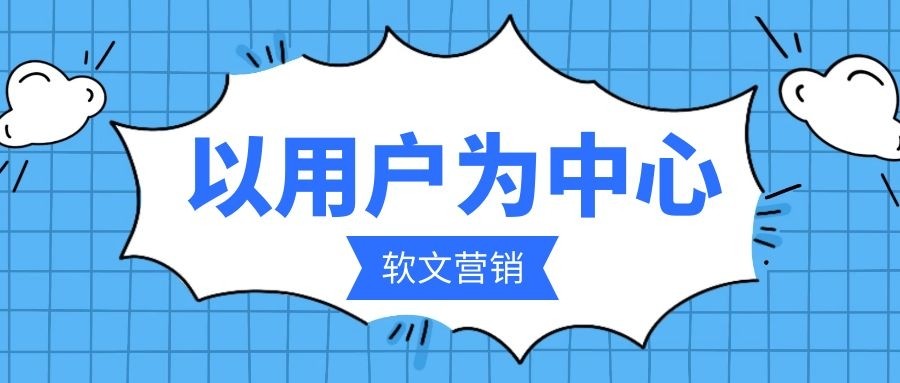 以用户为中心

软文营销